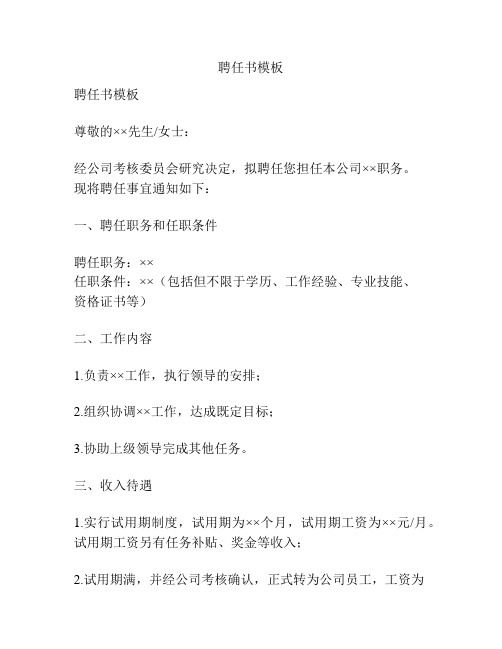 聘任书模板

聘任书模板

尊敬的××先生/女士：

经公司考核委员会研究决定，拟聘任您担任本公司××职务。现将聘任事宜通知如下：

一、聘任职务和任职条件

聘任职务：××
任职条件：××（包括但不限于学历、工作经验、专业技能、资格证书等）

二、工作内容

1.负责××工作，执行领导的安排；

2.组织协调××工作，达成既定目标；

3.协助上级领导完成其他任务。

三、收入待遇

1.实行试用期制度，试用期为××个月，试用期工资为××元/月。试用期工资另有任务补贴、奖金等收入；

2.试用期满，并经公司考核确认，正式转为公司员工，工资为